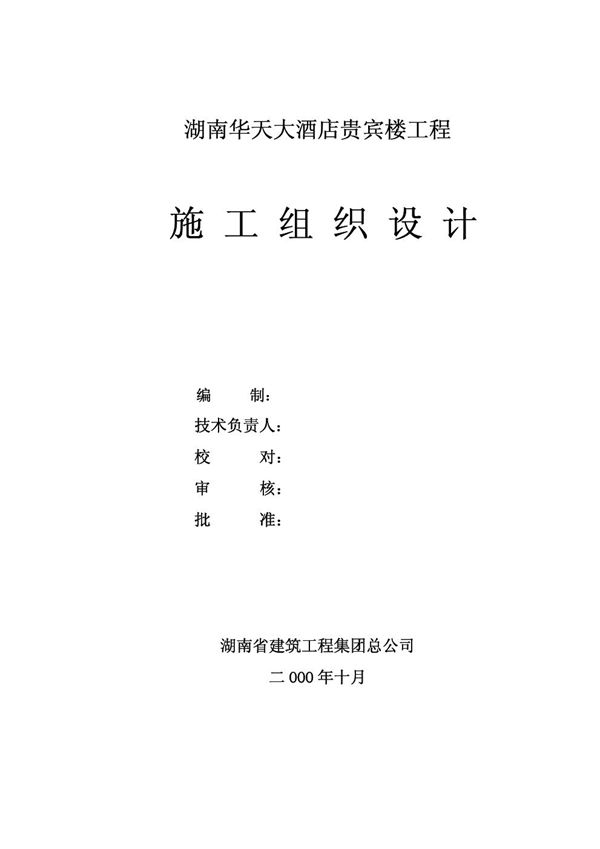 湖南华天大酒店贵宾楼工程

施工组织设计

编　　制：
技术负责人：
校　　对：
审　　核：
批　　准：

湖南省建筑工程集团总公司
二000年十月